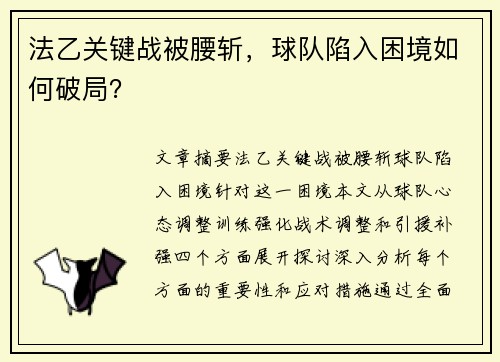 法乙关键战被腰斩，球队陷入困境如何破局?

文章摘要法乙关键战被腰斩球队陷入困境针对这一困境本文从球队心态调整训练强化战术调整和引援补强四个方面展开探讨深入分析每个方面的重要性和应对措施通过全面